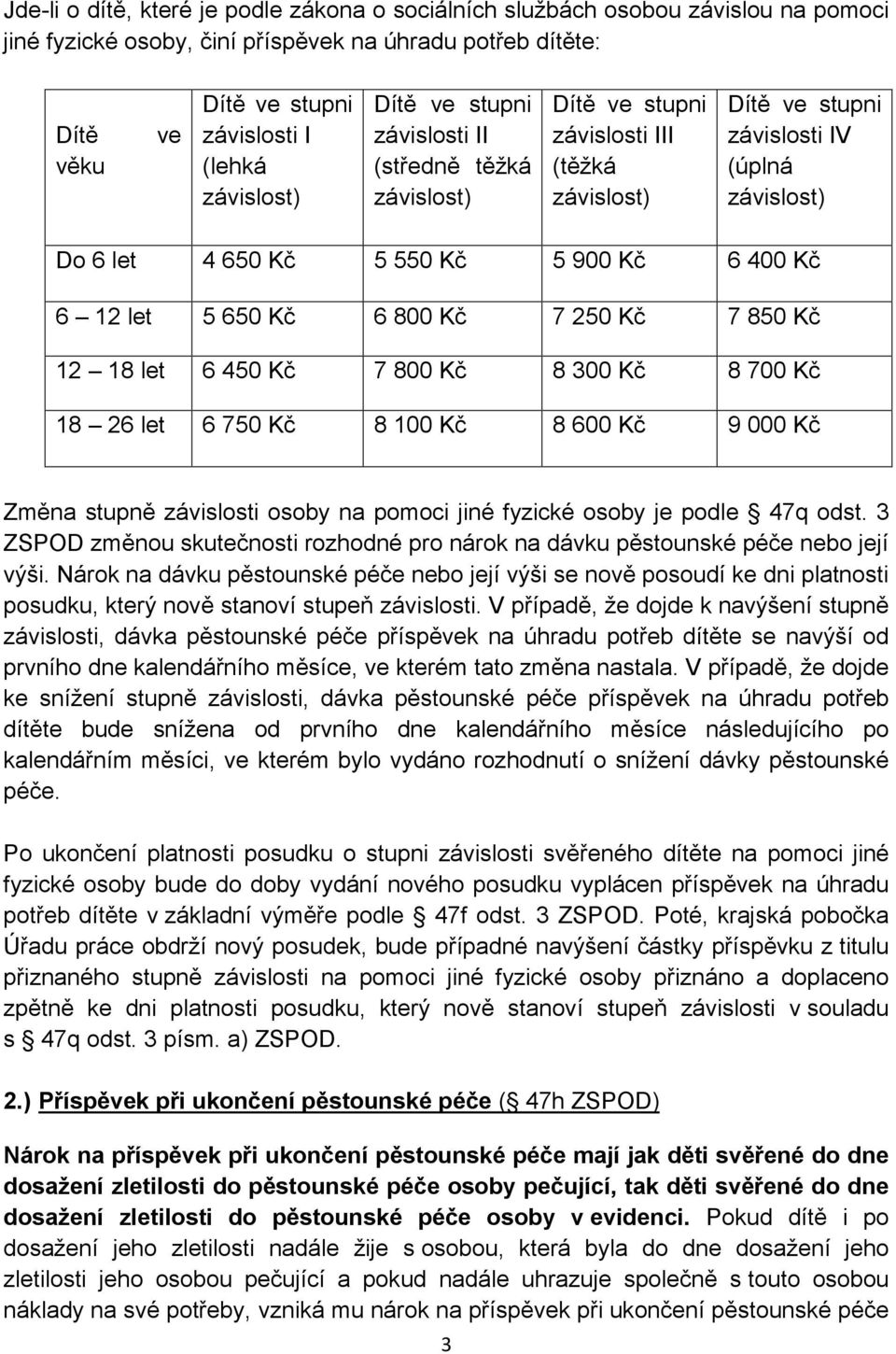 Jde-li o dítě, které je podle zákona o sociálních službách osobou závislou na pomoci jiné fyzické osoby, činí příspěvek na úhradu potřeb dítěte:

| Dítě ve věku | Dítě ve stupni závislosti I (lehká závislost) | Dítě ve stupni závislosti II (středně těžká závislost) | Dítě ve stupni závislosti III (těžká závislost) | Dítě ve stupni závislosti IV (úplná závislost) |
|---|---|---|---|---|
| Do 6 let | 4 650 Kč | 5 550 Kč | 5 900 Kč | 6 400 Kč |
| 6 – 12 let | 5 650 Kč | 6 800 Kč | 7 250 Kč | 7 850 Kč |
| 12 – 18 let | 6 450 Kč | 7 800 Kč | 8 300 Kč | 8 700 Kč |
| 18 – 26 let | 6 750 Kč | 8 100 Kč | 8 600 Kč | 9 000 Kč |

Změna stupně závislosti osoby na pomoci jiné fyzické osoby je podle § 47q odst. 3 ZSPOD změnou skutečnosti rozhodné pro nárok na dávku pěstounské péče nebo její výši. Nárok na dávku pěstounské péče nebo její výši se nově posoudí ke dni platnosti posudku, který nově stanoví stupeň závislosti. V případě, že dojde k navýšení stupně závislosti, dávka pěstounské péče příspěvek na úhradu potřeb dítěte se navýší od prvního dne kalendářního měsíce, ve kterém tato změna nastala. V případě, že dojde ke snížení stupně závislosti, dávka pěstounské péče příspěvek na úhradu potřeb dítěte bude snížena od prvního dne kalendářního měsíce následujícího po kalendářním měsíci, ve kterém bylo vydáno rozhodnutí o snížení dávky pěstounské péče.

Po ukončení platnosti posudku o stupni závislosti svěřeného dítěte na pomoci jiné fyzické osoby bude do doby vydání nového posudku vyplácen příspěvek na úhradu potřeb dítěte v základní výměře podle § 47f odst. 3 ZSPOD. Poté, krajská pobočka Úřadu práce obdrží nový posudek, bude případné navýšení částky příspěvku z titulu přiznaného stupně závislosti na pomoci jiné fyzické osoby přiznáno a doplaceno zpětně ke dni platnosti posudku, který nově stanoví stupeň závislosti v souladu s § 47q odst. 3 písm. a) ZSPOD.

2.) Příspěvek při ukončení pěstounské péče (§ 47h ZSPOD)

Nárok na příspěvek při ukončení pěstounské péče mají jak děti svěřené do dne dosažení zletilosti do pěstounské péče osoby pečující, tak děti svěřené do dne dosažení zletilosti do pěstounské péče osoby v evidenci. Pokud dítě i po dosažení jeho zletilosti nadále žije s osobou, která byla do dne dosažení jeho zletilosti jeho osobou pečující a pokud nadále uhrazuje společně s touto osobou náklady na své potřeby, vzniká mu nárok na příspěvek při ukončení pěstounské péče

3